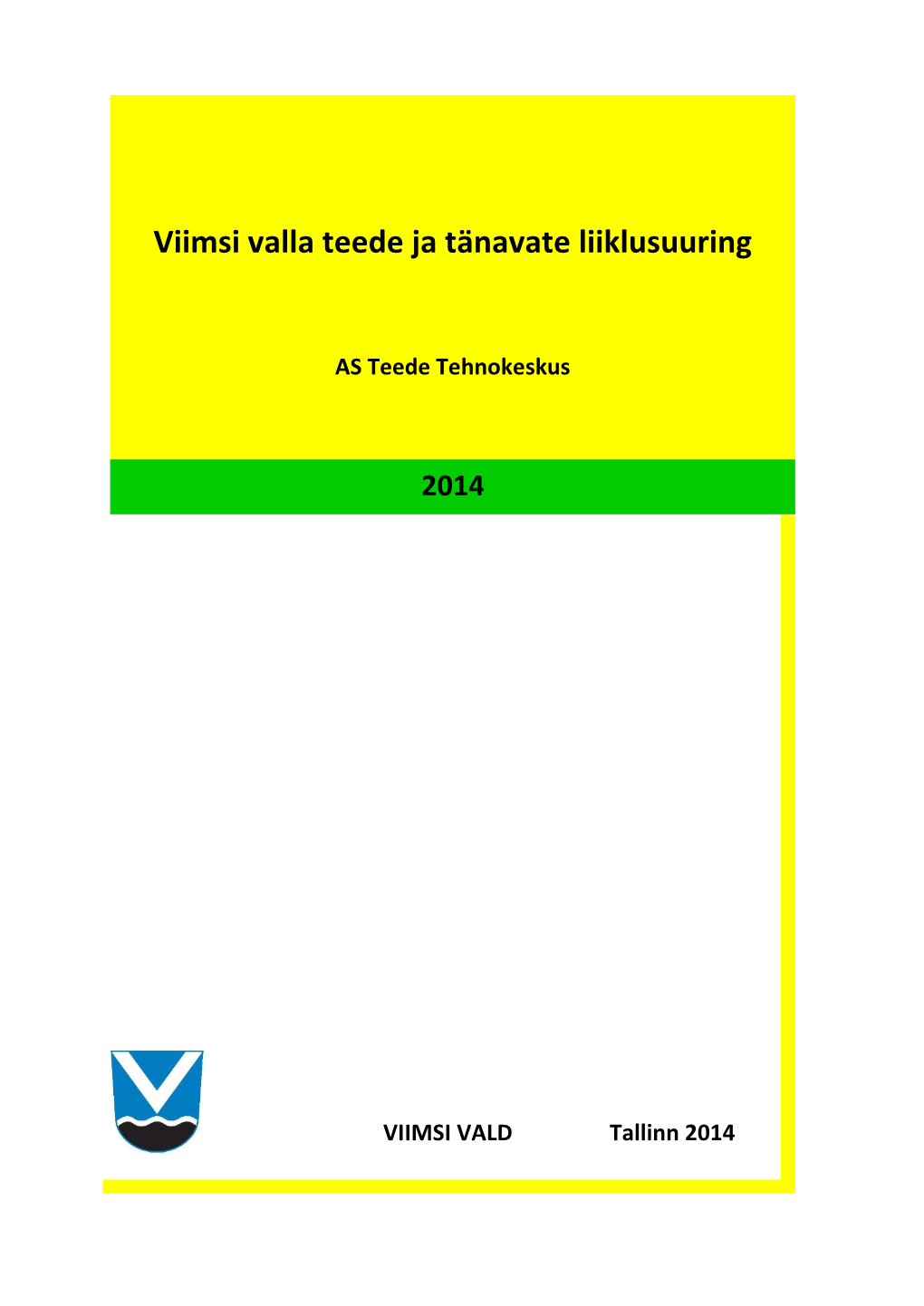 Viimsi valla teede ja tänavate liiklusuuring

AS Teede Tehnokeskus

2014

VIIMSI VALD

Tallinn 2014